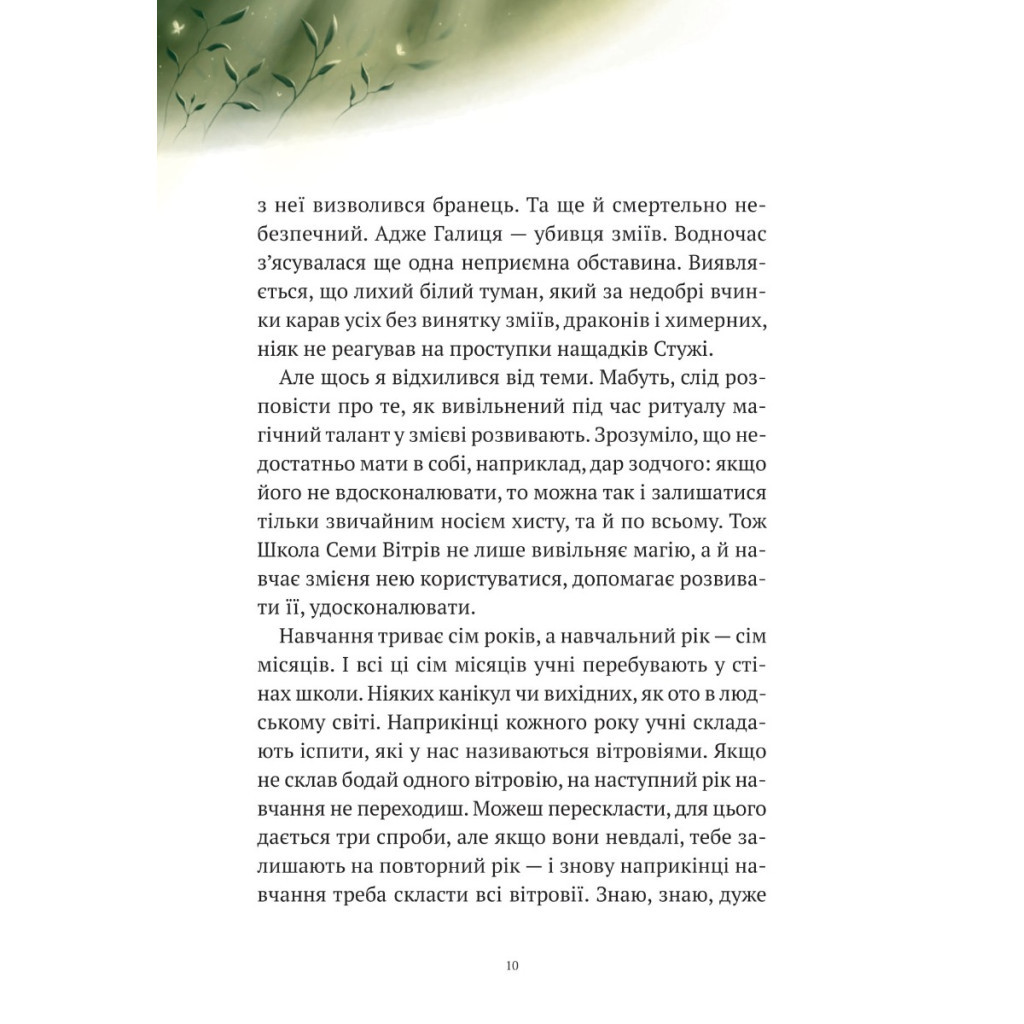 з неї визволився бранець. Та ще й смертельно небезпечний. Адже Галиця — убивця зміїв. Водночас з'ясувалася ще одна неприємна обставина. Виявляється, що лихий білий туман, який за недобрі вчинки карав усіх без винятку зміїв, драконів і химерних, ніяк не реагував на проступки нащадків Стужі.

Але щось я відхилився від теми. Мабуть, слід розповісти про те, як вивільнений під час ритуалу магічний талант у змієві розвивають. Зрозуміло, що недостатньо мати в собі, наприклад, дар зодчого: якщо його не вдосконалювати, то можна так і залишатися тільки звичайним носієм хисту, та й по всьому. Тож Школа Семи Вітрів не лише вивільняє магію, а й навчає змієня нею користуватися, допомагає розвивати її, удосконалювати.

Навчання триває сім років, а навчальний рік — сім місяців. І всі ці сім місяців учні перебувають у стінах школи. Ніяких канікул чи вихідних, як ото в людському світі. Наприкінці кожного року учні складають іспити, які у нас називаються вітровіями. Якщо не склав бодай одного вітровію, на наступний рік навчання не переходиш. Можеш перескласти, для цього дається три спроби, але якщо вони невдалі, тебе залишають на повторний рік — і знову наприкінці навчання треба скласти всі вітровії. Знаю, знаю, дуже

10